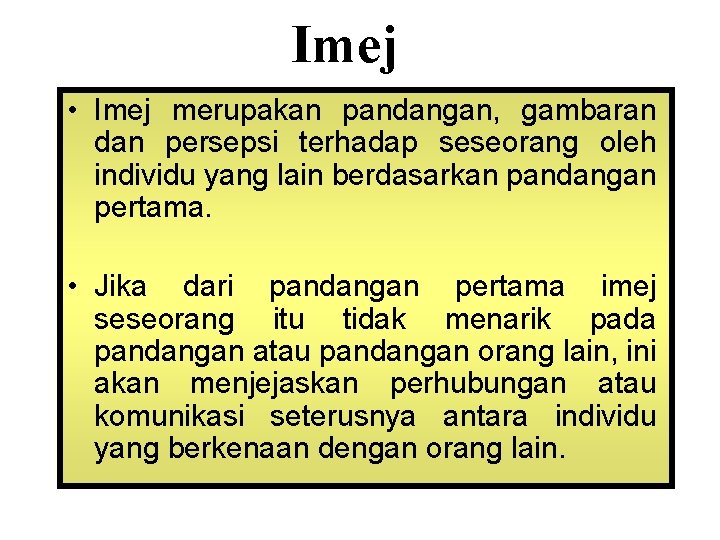 Imej

• Imej merupakan pandangan, gambaran dan persepsi terhadap seseorang oleh individu yang lain berdasarkan pandangan pertama.

• Jika dari pandangan pertama imej seseorang itu tidak menarik pada pandangan atau pandangan orang lain, ini akan menjejaskan perhubungan atau komunikasi seterusnya antara individu yang berkenaan dengan orang lain.